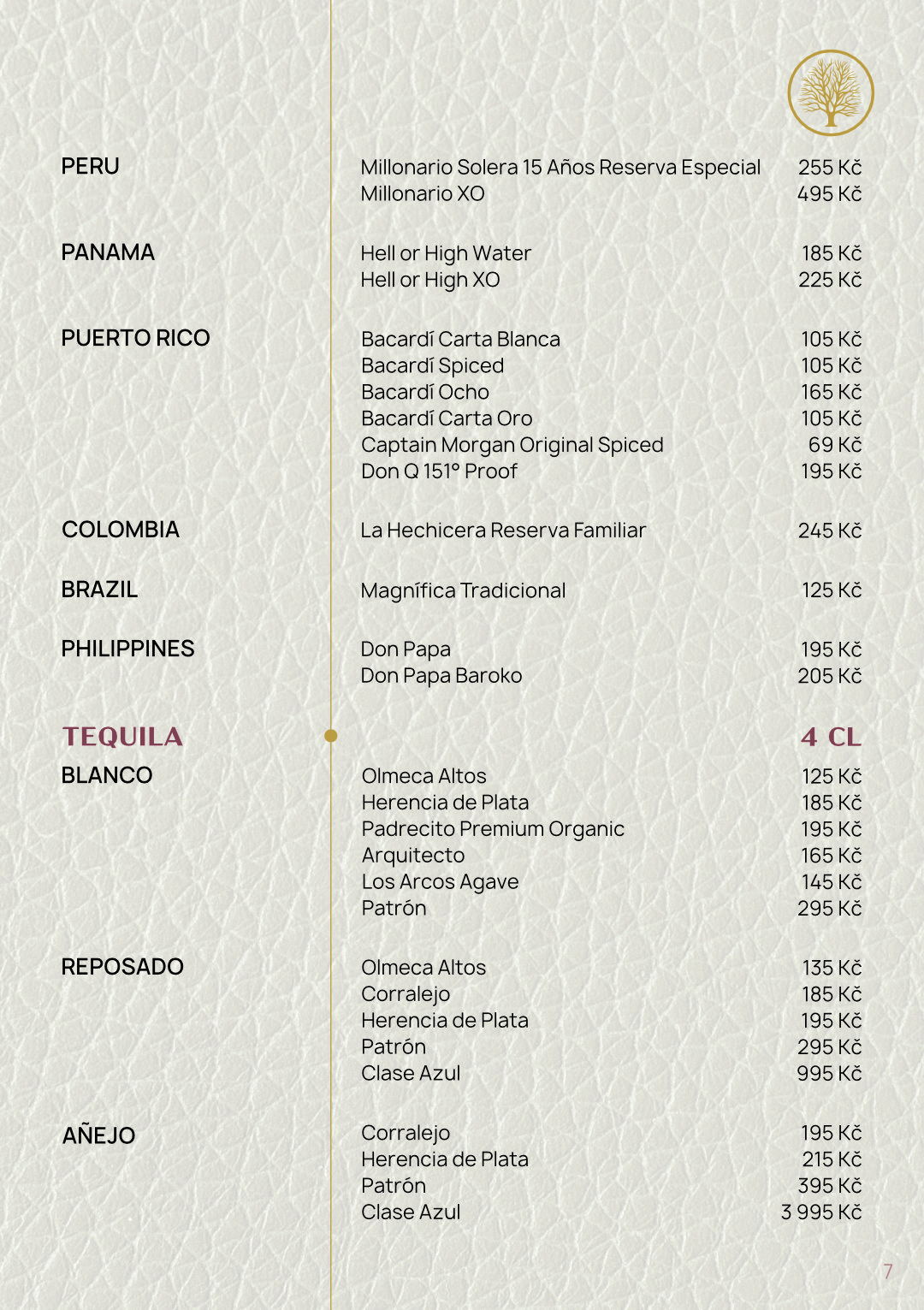 PERU

Millonario Solera 15 Años Reserva Especial 255 Kč
Millonario XO 495 Kč

PANAMA

Hell or High Water 185 Kč
Hell or High XO 225 Kč

PUERTO RICO

Bacardí Carta Blanca 105 Kč
Bacardí Spiced 105 Kč
Bacardí Ocho 165 Kč
Bacardí Carta Oro 105 Kč
Captain Morgan Original Spiced 69 Kč
Don Q 151° Proof 195 Kč

COLOMBIA

La Hechicera Reserva Familiar 245 Kč

BRAZIL

Magnífica Tradicional 125 Kč

PHILIPPINES

Don Papa 195 Kč
Don Papa Baroko 205 Kč

TEQUILA

4 CL

BLANCO

Olmeca Altos 125 Kč
Herencia de Plata 185 Kč
Padrecito Premium Organic 195 Kč
Arquitecto 165 Kč
Los Arcos Agave 145 Kč
Patrón 295 Kč

REPOSADO

Olmeca Altos 135 Kč
Corralejo 185 Kč
Herencia de Plata 195 Kč
Patrón 295 Kč
Clase Azul 995 Kč

AÑEJO

Corralejo 195 Kč
Herencia de Plata 215 Kč
Patrón 395 Kč
Clase Azul 3 995 Kč

7